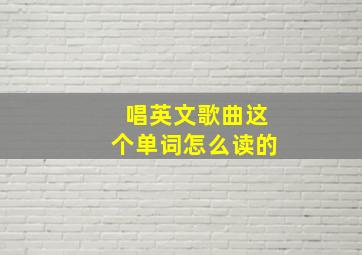 唱英文歌曲这个单词怎么读的